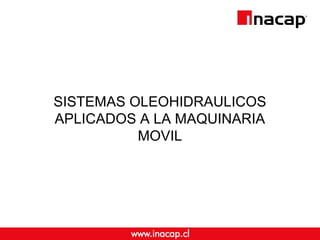 inacap

SISTEMAS OLEOHIDRAULICOS APLICADOS A LA MAQUINARIA MOVIL

www.inacap.cl